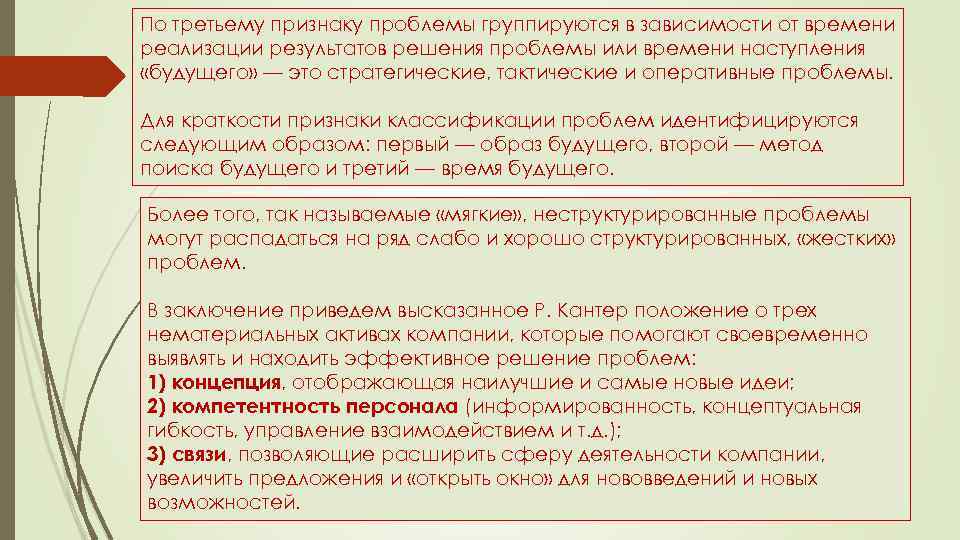 По третьему признаку проблемы группируются в зависимости от времени реализации результатов решения проблемы или времени наступления «будущего» — это стратегические, тактические и оперативные проблемы.

Для краткости признаки классификации проблем идентифицируются следующим образом: первый — образ будущего, второй — метод поиска будущего и третий — время будущего.

Более того, так называемые «мягкие», неструктурированные проблемы могут распадаться на ряд слабо и хорошо структурированных, «жестких» проблем.

В заключение приведем высказанное Р. Кантер положение о трех нематериальных активах компании, которые помогают своевременно выявлять и находить эффективное решение проблем:
1) концепция, отображающая наилучшие и самые новые идеи;
2) компетентность персонала (информированность, концептуальная гибкость, управление взаимодействием и т.д.);
3) связи, позволяющие расширить сферу деятельности компании, увеличить предложения и «открыть окно» для нововведений и новых возможностей.